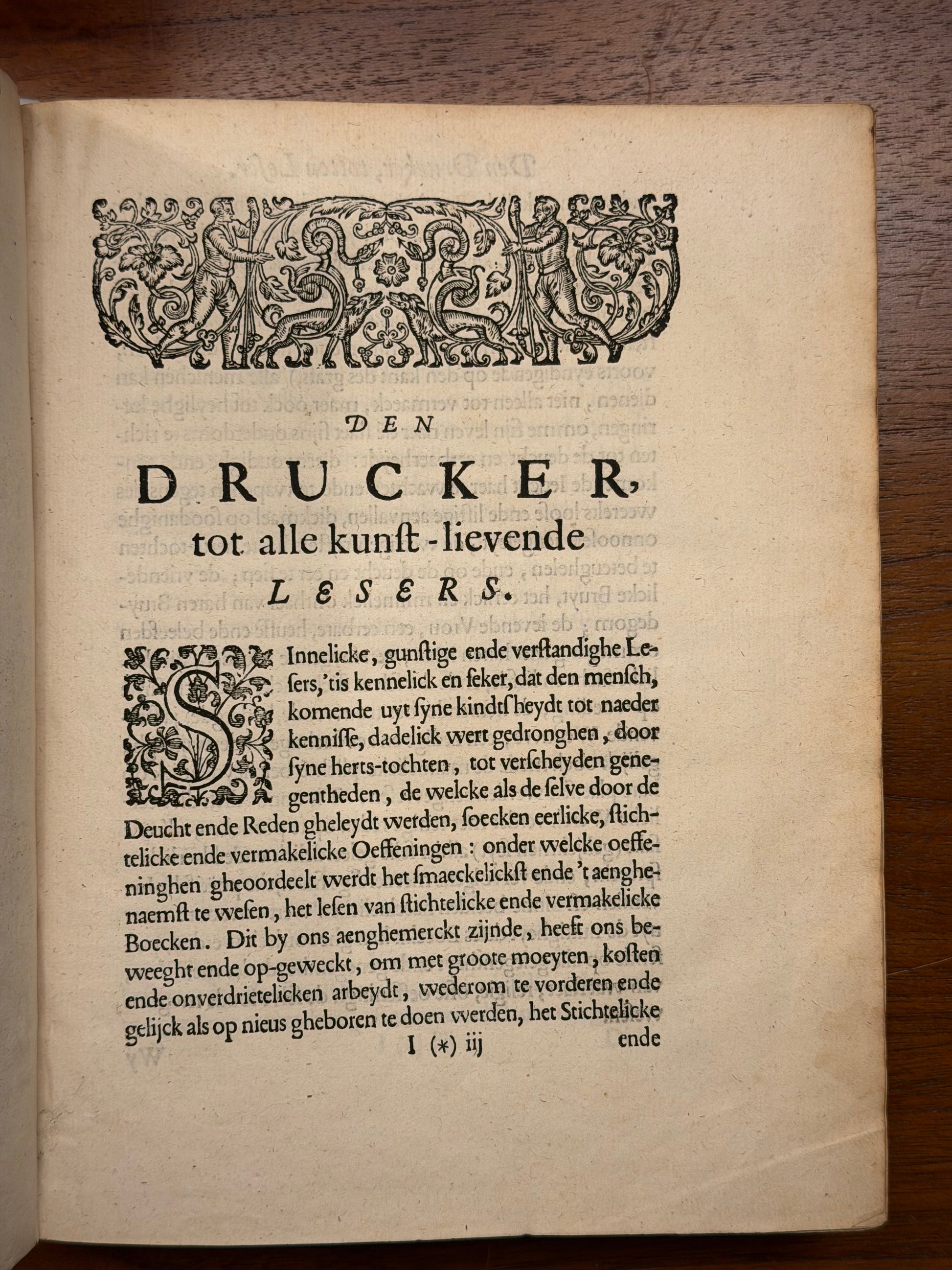 DEN

DRUCKER,
tot alle kunſt-lievende
LESERS.

SInnelicke, gunſtige ende verſtandighe Leſers, 'tis kennelick en ſeker, dat den menſch, komende uyt ſyne kindtſheydt tot naeder kenniſſe, dadelick wert gedronghen, door ſyne herts-tochten, tot verſcheyden genegentheden, de welcke als de ſelve door de Deucht ende Reden gheleydt werden, ſoecken eerlicke, ſtichtelicke ende vermakelicke Oeffeningen: onder welcke oeffeninghen gheoordeelt werdt het ſmaeckelickſt ende 't aenghenaemſt te weſen, het leſen van ſtichtelicke ende vermakelicke Boecken. Dit by ons aenghemerckt zijnde, heeft ons beweeght ende op-geweckt, om met groote moeyten, koſten ende onverdrietelicken arbeydt, wederom te vorderen ende gelijck als op nieus gheboren te doen werden, het Stichtelicke

I (*) iij ende